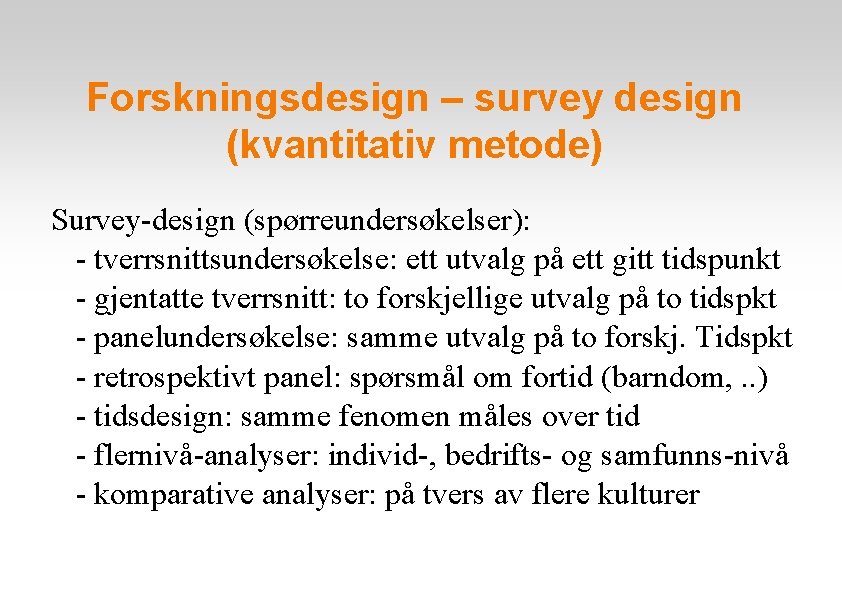 Forskningsdesign – survey design (kvantitativ metode)

Survey-design (spørreundersøkelser):
- tverrsnittsundersøkelse: ett utvalg på ett gitt tidspunkt
- gjentatte tverrsnitt: to forskjellige utvalg på to tidspkt
- panelundersøkelse: samme utvalg på to forskj. Tidspkt
- retrospektivt panel: spørsmål om fortid (barndom, ..)
- tidsdesign: samme fenomen måles over tid
- flernivå-analyser: individ-, bedrifts- og samfunns-nivå
- komparative analyser: på tvers av flere kulturer